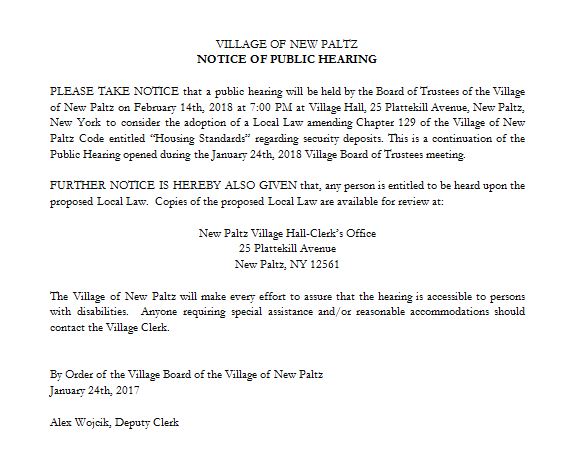 VILLAGE OF NEW PALTZ
NOTICE OF PUBLIC HEARING

PLEASE TAKE NOTICE that a public hearing will be held by the Board of Trustees of the Village of New Paltz on February 14th, 2018 at 7:00 PM at Village Hall, 25 Plattekill Avenue, New Paltz, New York to consider the adoption of a Local Law amending Chapter 129 of the Village of New Paltz Code entitled "Housing Standards" regarding security deposits. This is a continuation of the Public Hearing opened during the January 24th, 2018 Village Board of Trustees meeting.

FURTHER NOTICE IS HEREBY ALSO GIVEN that, any person is entitled to be heard upon the proposed Local Law. Copies of the proposed Local Law are available for review at:

New Paltz Village Hall-Clerk's Office
25 Plattekill Avenue
New Paltz, NY 12561

The Village of New Paltz will make every effort to assure that the hearing is accessible to persons with disabilities. Anyone requiring special assistance and/or reasonable accommodations should contact the Village Clerk.

By Order of the Village Board of the Village of New Paltz
January 24th, 2017

Alex Wojcik, Deputy Clerk